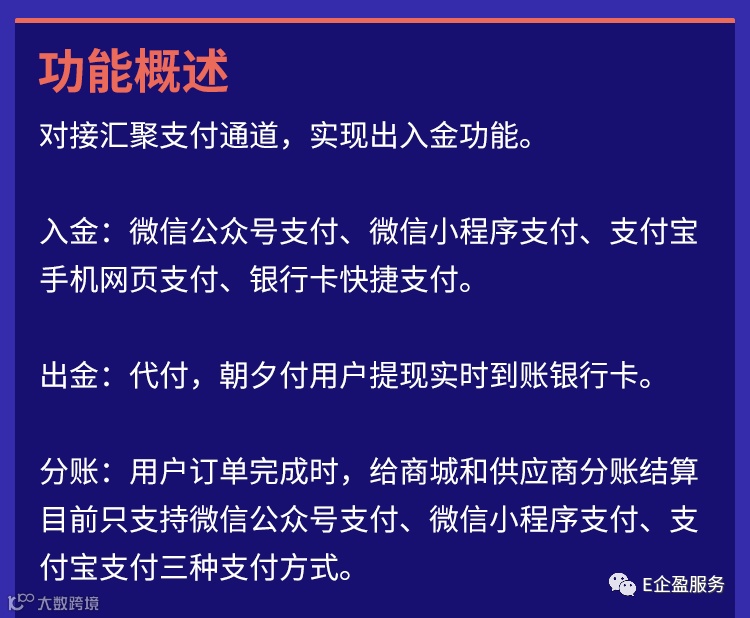 功能概述

对接汇聚支付通道，实现出入金功能。

入金：微信公众号支付、微信小程序支付、支付宝手机网页支付、银行卡快捷支付。

出金：代付，朝夕付用户提现实时到账银行卡。

分账：用户订单完成时，给商城和供应商分账结算目前只支持微信公众号支付、微信小程序支付、支付宝支付三种支付方式。

E企盈服务

大数跨境